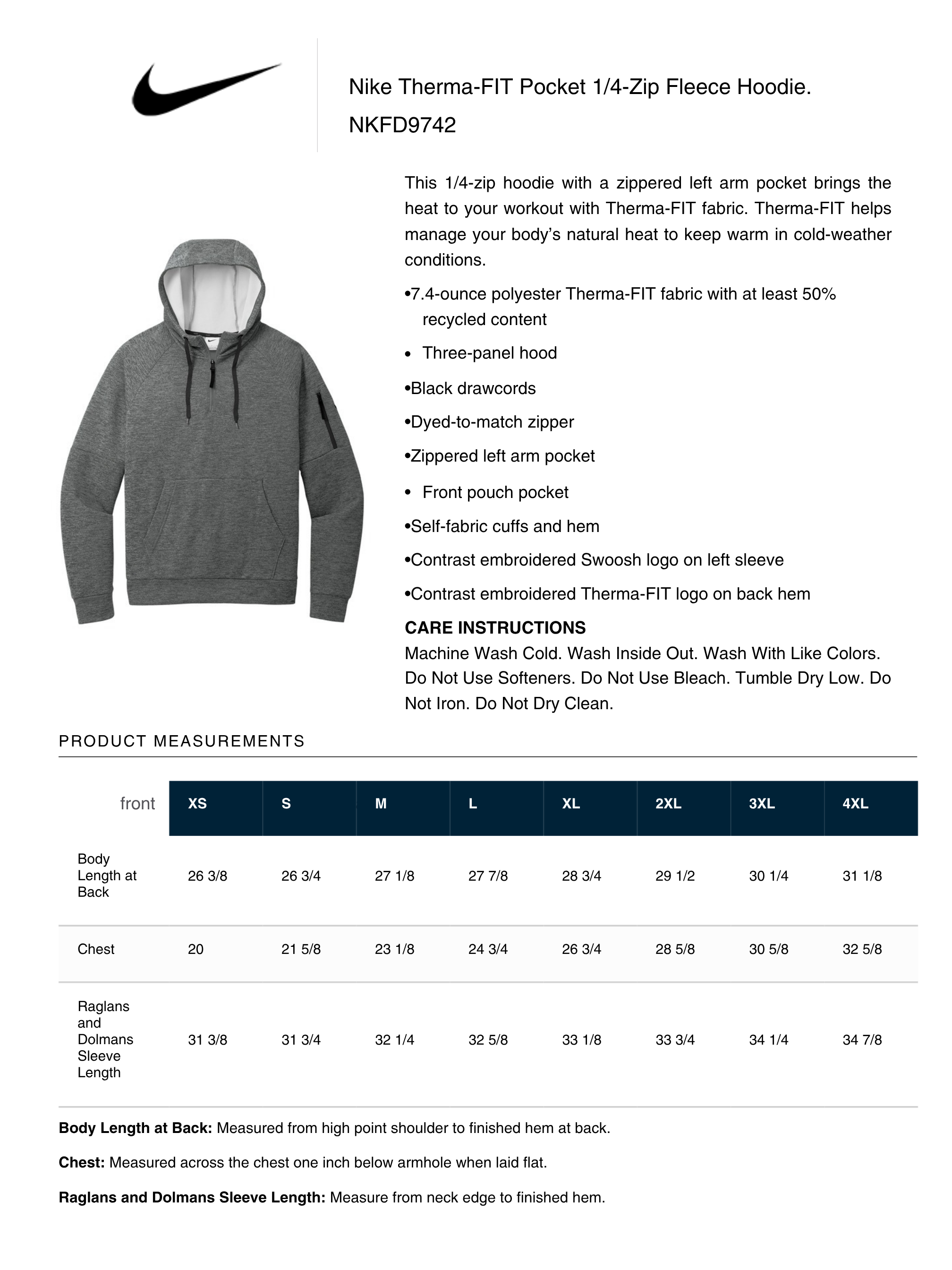 Nike Therma-FIT Pocket 1/4-Zip Fleece Hoodie.
NKFD9742

This 1/4-zip hoodie with a zippered left arm pocket brings the heat to your workout with Therma-FIT fabric. Therma-FIT helps manage your body's natural heat to keep warm in cold-weather conditions.

• 7.4-ounce polyester Therma-FIT fabric with at least 50% recycled content
• Three-panel hood
• Black drawcords
• Dyed-to-match zipper
• Zippered left arm pocket
• Front pouch pocket
• Self-fabric cuffs and hem
• Contrast embroidered Swoosh logo on left sleeve
• Contrast embroidered Therma-FIT logo on back hem

CARE INSTRUCTIONS
Machine Wash Cold. Wash Inside Out. Wash With Like Colors. Do Not Use Softeners. Do Not Use Bleach. Tumble Dry Low. Do Not Iron. Do Not Dry Clean.

PRODUCT MEASUREMENTS

| front | XS | S | M | L | XL | 2XL | 3XL | 4XL |
|---|---|---|---|---|---|---|---|---|
| Body Length at Back | 26 3/8 | 26 3/4 | 27 1/8 | 27 7/8 | 28 3/4 | 29 1/2 | 30 1/4 | 31 1/8 |
| Chest | 20 | 21 5/8 | 23 1/8 | 24 3/4 | 26 3/4 | 28 5/8 | 30 5/8 | 32 5/8 |
| Raglans and Dolmans Sleeve Length | 31 3/8 | 31 3/4 | 32 1/4 | 32 5/8 | 33 1/8 | 33 3/4 | 34 1/4 | 34 7/8 |

Body Length at Back: Measured from high point shoulder to finished hem at back.

Chest: Measured across the chest one inch below armhole when laid flat.

Raglans and Dolmans Sleeve Length: Measure from neck edge to finished hem.